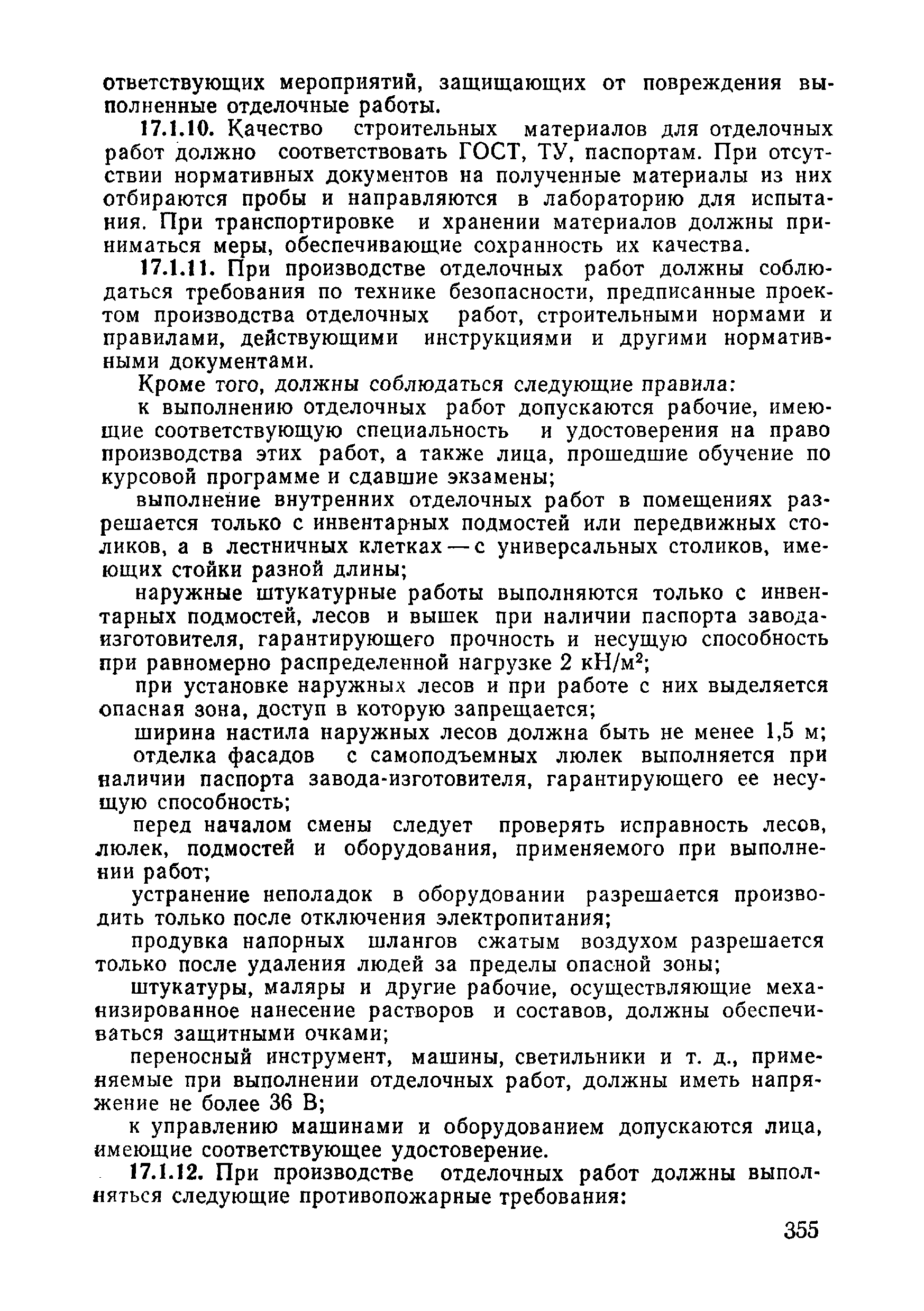 ответствующих мероприятий, защищающих от повреждения выполненные отделочные работы.

17.1.10. Качество строительных материалов для отделочных работ должно соответствовать ГОСТ, ТУ, паспортам. При отсутствии нормативных документов на полученные материалы из них отбираются пробы и направляются в лабораторию для испытания. При транспортировке и хранении материалов должны приниматься меры, обеспечивающие сохранность их качества.

17.1.11. При производстве отделочных работ должны соблюдаться требования по технике безопасности, предписанные проектом производства отделочных работ, строительными нормами и правилами, действующими инструкциями и другими нормативными документами.

Кроме того, должны соблюдаться следующие правила:

к выполнению отделочных работ допускаются рабочие, имеющие соответствующую специальность и удостоверения на право производства этих работ, а также лица, прошедшие обучение по курсовой программе и сдавшие экзамены;

выполнение внутренних отделочных работ в помещениях разрешается только с инвентарных подмостей или передвижных столиков, а в лестничных клетках — с универсальных столиков, имеющих стойки разной длины;

наружные штукатурные работы выполняются только с инвентарных подмостей, лесов и вышек при наличии паспорта завода-изготовителя, гарантирующего прочность и несущую способность при равномерно распределенной нагрузке 2 кН/м$^2$;

при установке наружных лесов и при работе с них выделяется опасная зона, доступ в которую запрещается;

ширина настила наружных лесов должна быть не менее 1,5 м;

отделка фасадов с самоподъемных люлек выполняется при наличии паспорта завода-изготовителя, гарантирующего ее несущую способность;

перед началом смены следует проверять исправность лесов, люлек, подмостей и оборудования, применяемого при выполнении работ;

устранение неполадок в оборудовании разрешается производить только после отключения электропитания;

продувка напорных шлангов сжатым воздухом разрешается только после удаления людей за пределы опасной зоны;

штукатуры, маляры и другие рабочие, осуществляющие механизированное нанесение растворов и составов, должны обеспечиваться защитными очками;

переносный инструмент, машины, светильники и т. д., применяемые при выполнении отделочных работ, должны иметь напряжение не более 36 В;

к управлению машинами и оборудованием допускаются лица, имеющие соответствующее удостоверение.

17.1.12. При производстве отделочных работ должны выполняться следующие противопожарные требования:

355